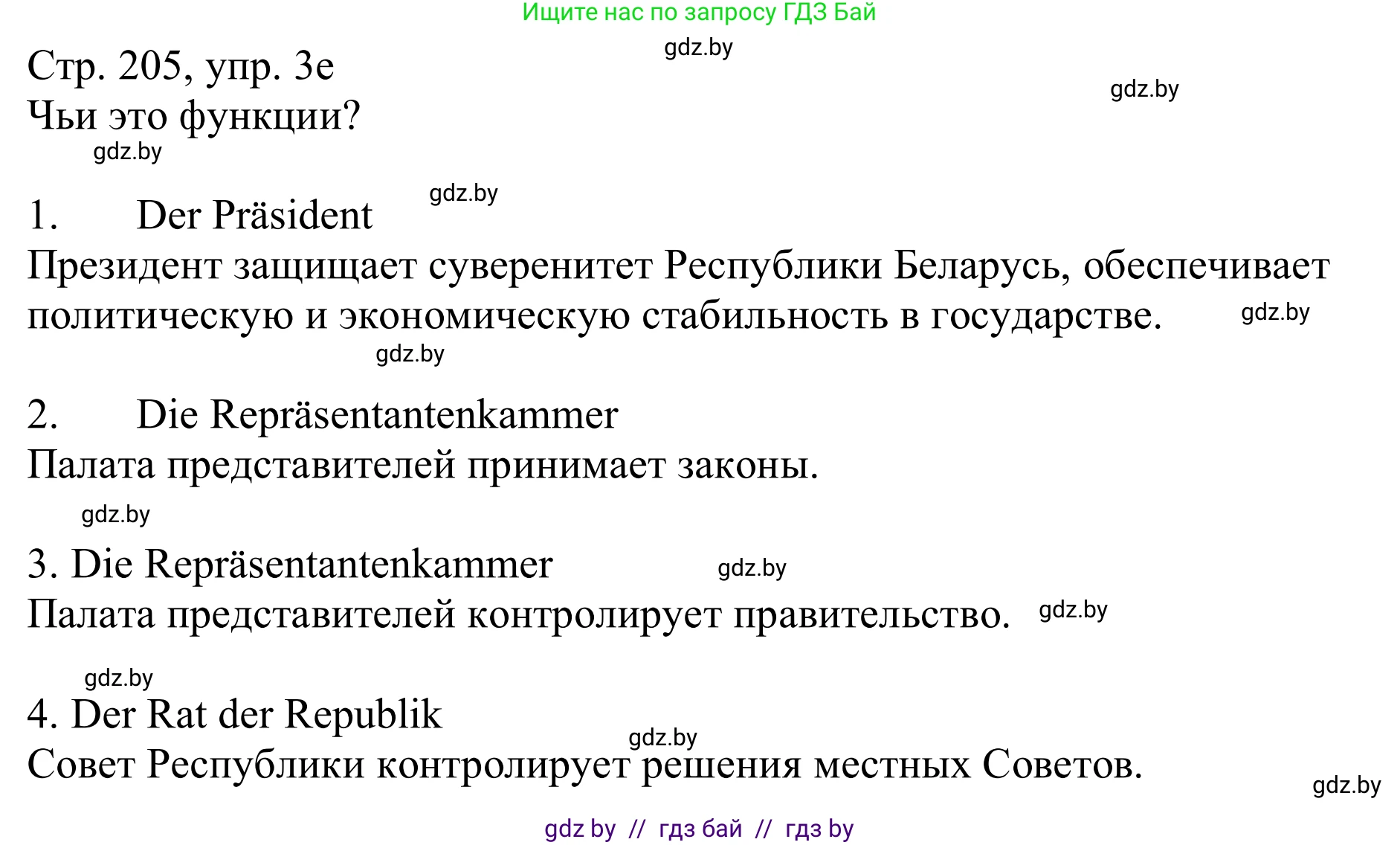 Ищите нас по запросу ГДЗ Бай

gdz.by

Стр. 205, упр. 3е

gdz.by

Чьи это функции?

gdz.by

gdz.by

1. Der Präsident

Президент защищает суверенитет Республики Беларусь, обеспечивает политическую и экономическую стабильность в государстве.

gdz.by

gdz.by

2. Die Repräsentantenkammer

Палата представителей принимает законы.

gdz.by

3. Die Repräsentantenkammer

gdz.by

Палата представителей контролирует правительство.

gdz.by

gdz.by

4. Der Rat der Republik

gdz.by

Совет Республики контролирует решения местных Советов.

gdz.by

gdz by // гдз бай // гдз by